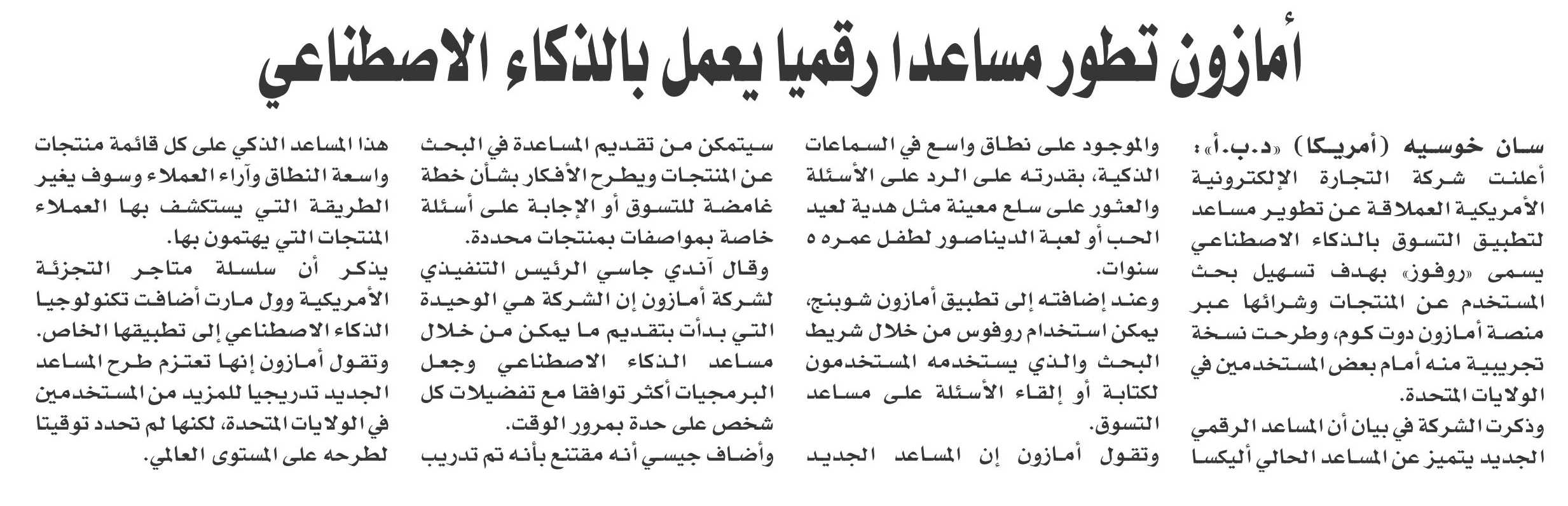 أمازون تطور مساعدا رقميا يعمل بالذكاء الاصطناعي

سان خوسيه (أمريكا) «د.ب.أ»: أعلنت شركة التجارة الإلكترونية الأمريكية العملاقة عن تطوير مساعد لتطبيق التسوق بالذكاء الاصطناعي يسمى «روفوز» بهدف تسهيل بحث المستخدم عن المنتجات وشرائها عبر منصة أمازون دوت كوم، وطرحت نسخة تجريبية منه أمام بعض المستخدمين في الولايات المتحدة.

وذكرت الشركة في بيان أن المساعد الرقمي الجديد يتميز عن المساعد الحالي أليكسا والموجود على نطاق واسع في السماعات الذكية، بقدرته على الرد على الأسئلة والعثور على سلع معينة مثل هدية لعيد الحب أو لعبة الديناصور لطفل عمره ٥ سنوات.

وعند إضافته إلى تطبيق أمازون شوبنج، يمكن استخدام روفوس من خلال شريط البحث والذي يستخدمه المستخدمون لكتابة أو إلقاء الأسئلة على مساعد التسوق.

وتقول أمازون إن المساعد الجديد سيتمكن من تقديم المساعدة في البحث عن المنتجات ويطرح الأفكار بشأن خطة غامضة للتسوق أو الإجابة على أسئلة خاصة بمواصفات بمنتجات محددة.

وقال آندي جاسي الرئيس التنفيذي لشركة أمازون إن الشركة هي الوحيدة التي بدأت بتقديم ما يمكن من خلال مساعد الذكاء الاصطناعي وجعل البرمجيات أكثر توافقا مع تفضيلات كل شخص على حدة بمرور الوقت.

وأضاف جيسي أنه مقتنع بأنه تم تدريب هذا المساعد الذكي على كل قائمة منتجات واسعة النطاق وآراء العملاء وسوف يغير الطريقة التي يستكشف بها العملاء المنتجات التي يهتمون بها.

يذكر أن سلسلة متاجر التجزئة الأمريكية وول مارت أضافت تكنولوجيا الذكاء الاصطناعي إلى تطبيقها الخاص.

وتقول أمازون إنها تعتزم طرح المساعد الجديد تدريجيا للمزيد من المستخدمين في الولايات المتحدة، لكنها لم تحدد توقيتا لطرحه على المستوى العالمي.